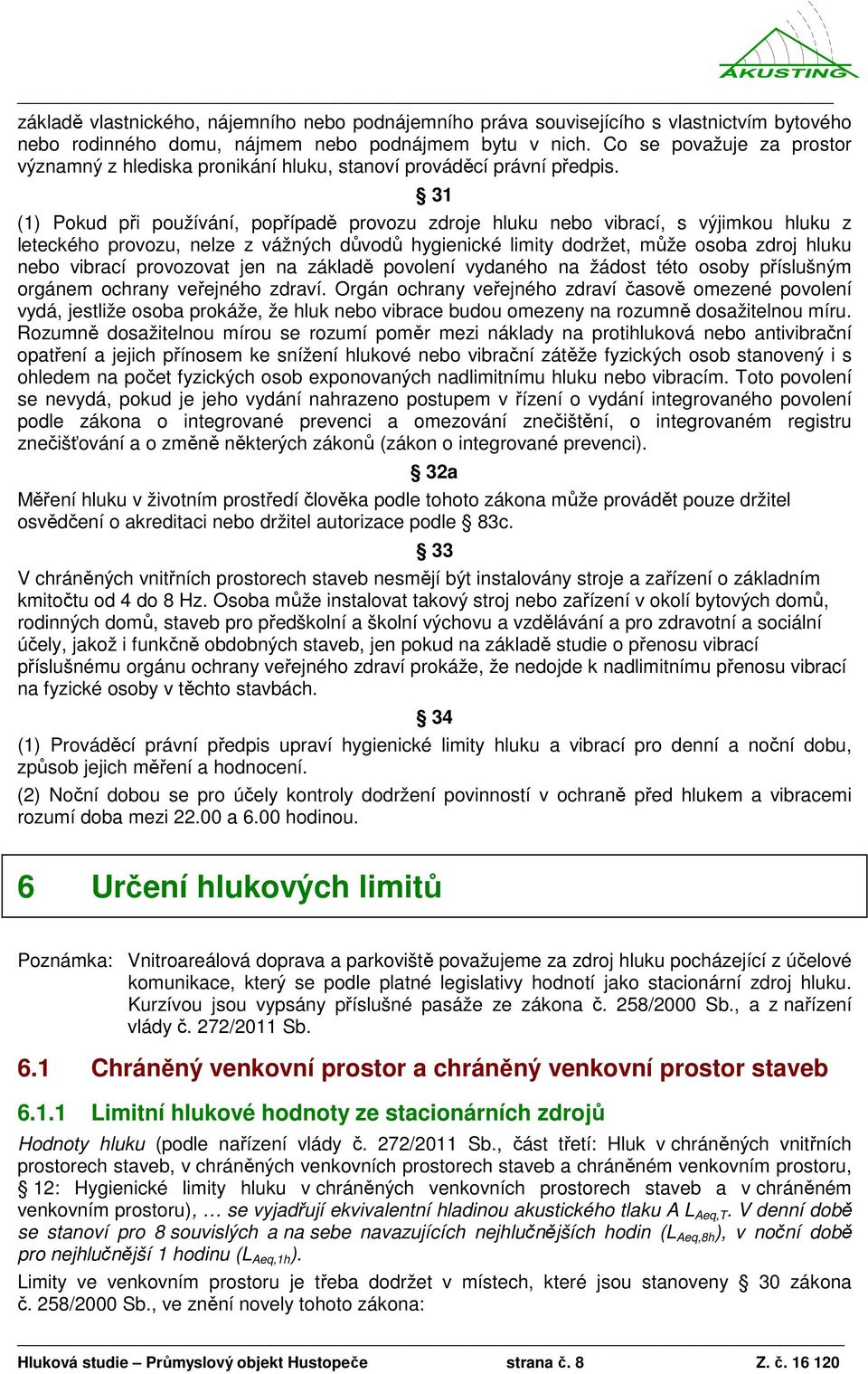 AKUSTING

základě vlastnického, nájemního nebo podnájemního práva souvisejícího s vlastnictvím bytového nebo rodinného domu, nájmem nebo podnájmem bytu v nich. Co se považuje za prostor významný z hlediska pronikání hluku, stanoví prováděcí právní předpis.

§ 31

(1) Pokud při používání, popřípadě provozu zdroje hluku nebo vibrací, s výjimkou hluku z leteckého provozu, nelze z vážných důvodů hygienické limity dodržet, může osoba zdroj hluku nebo vibrací provozovat jen na základě povolení vydaného na žádost této osoby příslušným orgánem ochrany veřejného zdraví. Orgán ochrany veřejného zdraví časově omezené povolení vydá, jestliže osoba prokáže, že hluk nebo vibrace budou omezeny na rozumně dosažitelnou míru. Rozumně dosažitelnou mírou se rozumí poměr mezi náklady na protihluková nebo antivibrační opatření a jejich přínosem ke snížení hlukové nebo vibrační zátěže fyzických osob stanovený i s ohledem na počet fyzických osob exponovaných nadlimitnímu hluku nebo vibracím. Toto povolení se nevydá, pokud je jeho vydání nahrazeno postupem v řízení o vydání integrovaného povolení podle zákona o integrované prevenci a omezování znečištění, o integrovaném registru znečišťování a o změně některých zákonů (zákon o integrované prevenci).

§ 32a

Měření hluku v životním prostředí člověka podle tohoto zákona může provádět pouze držitel osvědčení o akreditaci nebo držitel autorizace podle § 83c.

§ 33

V chráněných vnitřních prostorech staveb nesmějí být instalovány stroje a zařízení o základním kmitočtu od 4 do 8 Hz. Osoba může instalovat takový stroj nebo zařízení v okolí bytových domů, rodinných domů, staveb pro předškolní a školní výchovu a vzdělávání a pro zdravotní a sociální účely, jakož i funkčně obdobných staveb, jen pokud na základě studie o přenosu vibrací příslušnému orgánu ochrany veřejného zdraví prokáže, že nedojde k nadlimitnímu přenosu vibrací na fyzické osoby v těchto stavbách.

§ 34

(1) Prováděcí právní předpis upraví hygienické limity hluku a vibrací pro denní a noční dobu, způsob jejich měření a hodnocení.

(2) Noční dobou se pro účely kontroly dodržení povinností v ochraně před hlukem a vibracemi rozumí doba mezi 22.00 a 6.00 hodinou.

6 Určení hlukových limitů

Poznámka: Vnitroareálová doprava a parkoviště považujeme za zdroj hluku pocházející z účelové komunikace, který se podle platné legislativy hodnotí jako stacionární zdroj hluku. Kurzívou jsou vypsány příslušné pasáže ze zákona č. 258/2000 Sb., a z nařízení vlády č. 272/2011 Sb.

6.1 Chráněný venkovní prostor a chráněný venkovní prostor staveb

6.1.1 Limitní hlukové hodnoty ze stacionárních zdrojů

Hodnoty hluku (podle nařízení vlády č. 272/2011 Sb., část třetí: Hluk v chráněných vnitřních prostorech staveb, v chráněných venkovních prostorech staveb a chráněném venkovním prostoru, § 12: Hygienické limity hluku v chráněných venkovních prostorech staveb a v chráněném venkovním prostoru), … se vyjadřují ekvivalentní hladinou akustického tlaku A $L_{Aeq,T}$. V denní době se stanoví pro 8 souvislých a na sebe navazujících nejhlučnějších hodin ($L_{Aeq,8h}$), v noční době pro nejhlučnější 1 hodinu ($L_{Aeq,1h}$).

Limity ve venkovním prostoru je třeba dodržet v místech, které jsou stanoveny § 30 zákona č. 258/2000 Sb., ve znění novely tohoto zákona:

Hluková studie – Průmyslový objekt Hustopeče strana č. 8 Z. č. 16 120